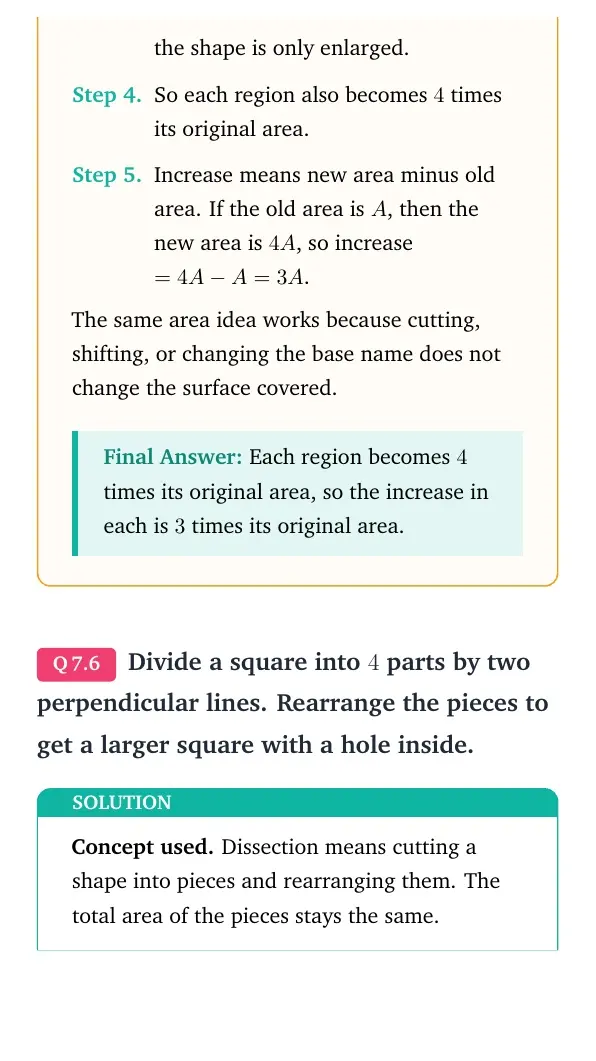 the shape is only enlarged.

Step 4. So each region also becomes 4 times its original area.

Step 5. Increase means new area minus old area. If the old area is $A$, then the new area is $4A$, so increase $= 4A - A = 3A$.

The same area idea works because cutting, shifting, or changing the base name does not change the surface covered.

Final Answer: Each region becomes 4 times its original area, so the increase in each is 3 times its original area.

Q 7.6 Divide a square into 4 parts by two perpendicular lines. Rearrange the pieces to get a larger square with a hole inside.

SOLUTION

Concept used. Dissection means cutting a shape into pieces and rearranging them. The total area of the pieces stays the same.